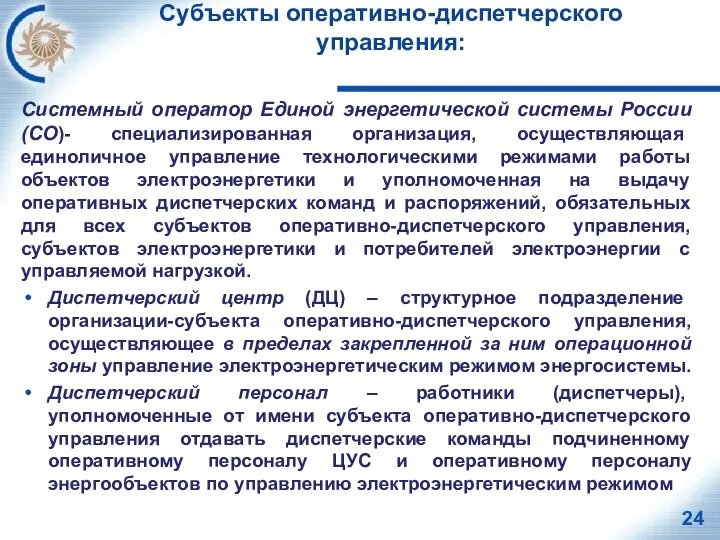 Субъекты оперативно-диспетчерского управления:

Системный оператор Единой энергетической системы России (СО)- специализированная организация, осуществляющая единоличное управление технологическими режимами работы объектов электроэнергетики и уполномоченная на выдачу оперативных диспетчерских команд и распоряжений, обязательных для всех субъектов оперативно-диспетчерского управления, субъектов электроэнергетики и потребителей электроэнергии с управляемой нагрузкой.

• Диспетчерский центр (ДЦ) – структурное подразделение организации-субъекта оперативно-диспетчерского управления, осуществляющее в пределах закрепленной за ним операционной зоны управление электроэнергетическим режимом энергосистемы.

• Диспетчерский персонал – работники (диспетчеры), уполномоченные от имени субъекта оперативно-диспетчерского управления отдавать диспетчерские команды подчиненному оперативному персоналу ЦУС и оперативному персоналу энергообъектов по управлению электроэнергетическим режимом

24